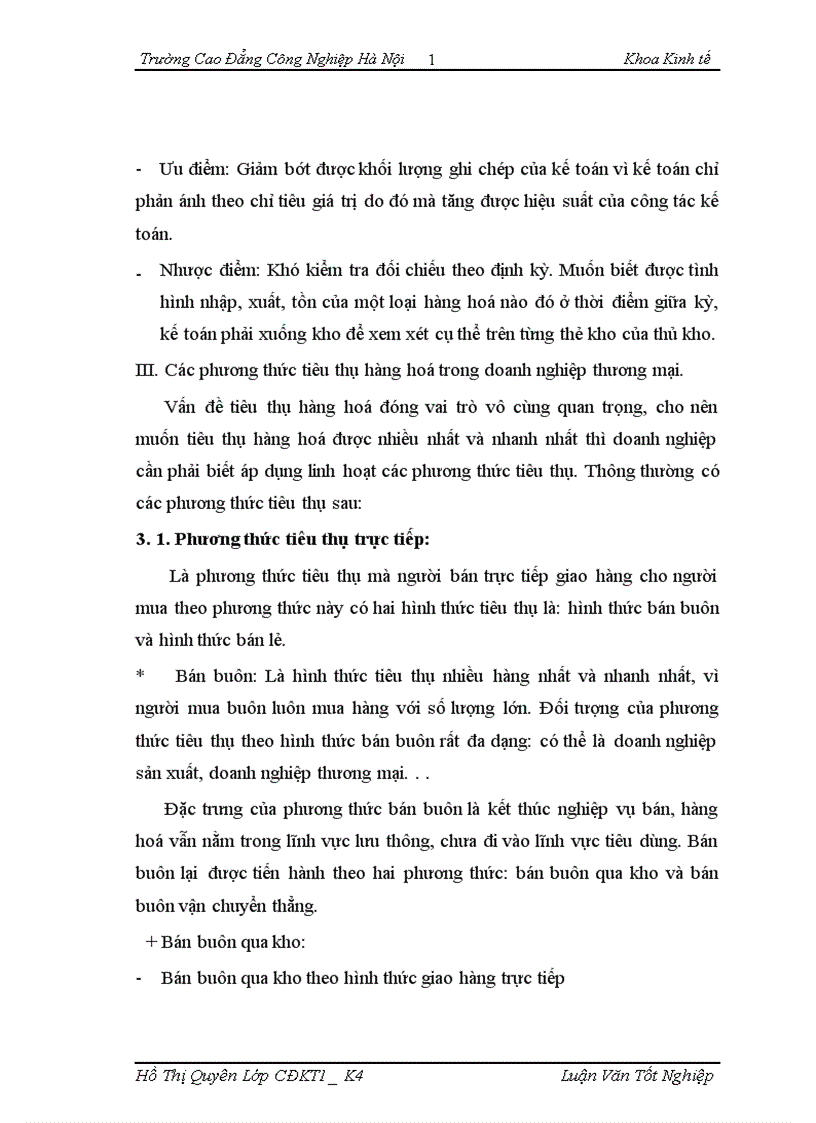 Trường Cao Đẳng Công Nghiệp Hà Nội 1 Khoa Kinh tế

- Ưu điểm: Giảm bớt được khối lượng ghi chép của kế toán vì kế toán chỉ phản ánh theo chỉ tiêu giá trị do đó mà tăng được hiệu suất của công tác kế toán.

- Nhược điểm: Khó kiểm tra đối chiếu theo định kỳ. Muốn biết được tình hình nhập, xuất, tồn của một loại hàng hoá nào đó ở thời điểm giữa kỳ, kế toán phải xuống kho để xem xét cụ thể trên từng thẻ kho của thủ kho.

III. Các phương thức tiêu thụ hàng hoá trong doanh nghiệp thương mại.

Vấn đề tiêu thụ hàng hoá đóng vai trò vô cùng quan trọng, cho nên muốn tiêu thụ hàng hoá được nhiều nhất và nhanh nhất thì doanh nghiệp cần phải biết áp dụng linh hoạt các phương thức tiêu thụ. Thông thường có các phương thức tiêu thụ sau:

3. 1. Phương thức tiêu thụ trực tiếp:

Là phương thức tiêu thụ mà người bán trực tiếp giao hàng cho người mua theo phương thức này có hai hình thức tiêu thụ là: hình thức bán buôn và hình thức bán lẻ.

* Bán buôn: Là hình thức tiêu thụ nhiều hàng nhất và nhanh nhất, vì người mua buôn luôn mua hàng với số lượng lớn. Đối tượng của phương thức tiêu thụ theo hình thức bán buôn rất đa dạng: có thể là doanh nghiệp sản xuất, doanh nghiệp thương mại. . .

Đặc trưng của phương thức bán buôn là kết thúc nghiệp vụ bán, hàng hoá vẫn nằm trong lĩnh vực lưu thông, chưa đi vào lĩnh vực tiêu dùng. Bán buôn lại được tiến hành theo hai phương thức: bán buôn qua kho và bán buôn vận chuyển thẳng.

+ Bán buôn qua kho:

- Bán buôn qua kho theo hình thức giao hàng trực tiếp

Hồ Thị Quyên Lớp CĐKT1 _ K4 Luận Văn Tốt Nghiệp